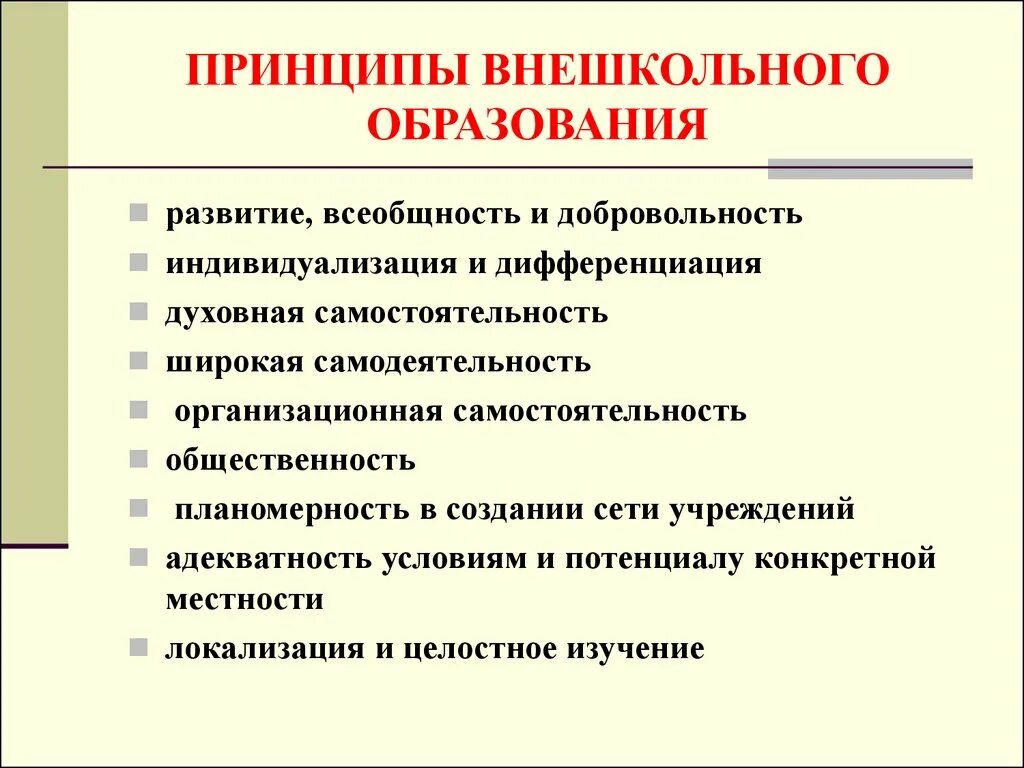 ПРИНЦИПЫ ВНЕШКОЛЬНОГО ОБРАЗОВАНИЯ

- развитие, всеобщность и добровольность
- индивидуализация и дифференциация
- духовная самостоятельность
- широкая самодеятельность
- организационная самостоятельность
- общественность
- планомерность в создании сети учреждений
- адекватность условиям и потенциалу конкретной местности
- локализация и целостное изучение